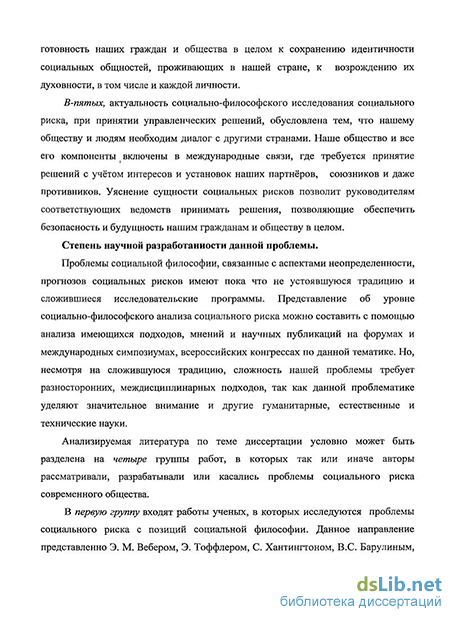 готовность наших граждан и общества в целом к сохранению идентичности социальных общностей, проживающих в нашей стране, к возрождению их духовности, в том числе и каждой личности.

В-пятых, актуальность социально-философского исследования социального риска, при принятии управленческих решений, обусловлена тем, что нашему обществу и людям необходим диалог с другими странами. Наше общество и все его компоненты включены в международные связи, где требуется принятие решений с учётом интересов и установок наших партнёров, союзников и даже противников. Уяснение сущности социальных рисков позволит руководителям соответствующих ведомств принимать решения, позволяющие обеспечить безопасность и будущность нашим гражданам и обществу в целом.

Степень научной разработанности данной проблемы.

Проблемы социальной философии, связанные с аспектами неопределенности, прогнозов социальных рисков имеют пока что не устоявшуюся традицию и сложившиеся исследовательские программы. Представление об уровне социально-философского анализа социального риска можно составить с помощью анализа имеющихся подходов, мнений и научных публикаций на форумах и международных симпозиумах, всероссийских конгрессах по данной тематике. Но, несмотря на сложившуюся традицию, сложность нашей проблемы требует разносторонних, междисциплинарных подходов, так как данной проблематике уделяют значительное внимание и другие гуманитарные, естественные и технические науки.

Анализируемая литература по теме диссертации условно может быть разделена на четыре группы работ, в которых так или иначе авторы рассматривали, разрабатывали или касались проблемы социального риска современного общества.

В первую группу входят работы ученых, в которых исследуются проблемы социального риска с позиций социальной философии. Данное направление представленно Э. М. Вебером, Э. Тоффлером, С. Хантингтоном, В.С. Барулиным,

dsLib.net
библиотека диссертаций